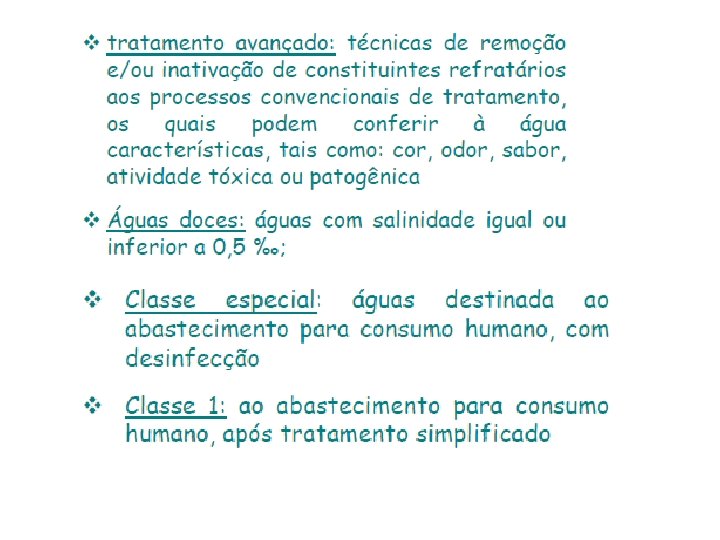 ❖ tratamento avançado: técnicas de remoção e/ou inativação de constituintes refratários aos processos convencionais de tratamento, os quais podem conferir à água características, tais como: cor, odor, sabor, atividade tóxica ou patogênica

❖ Águas doces: águas com salinidade igual ou inferior a 0,5 ‰;

❖ Classe especial: águas destinada ao abastecimento para consumo humano, com desinfecção

❖ Classe 1: ao abastecimento para consumo humano, após tratamento simplificado